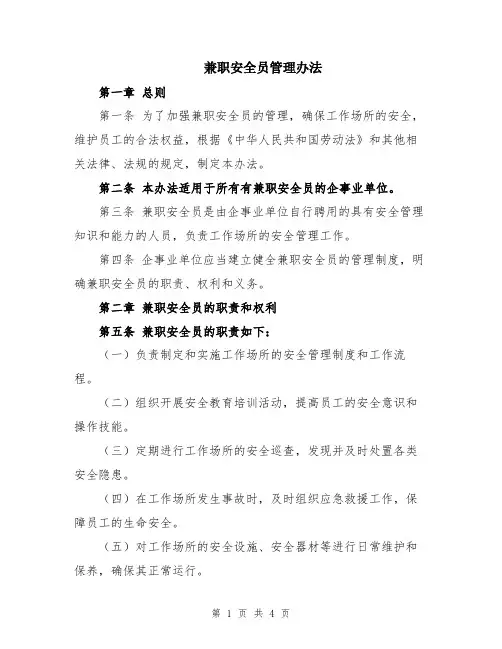 兼职安全员管理办法

第一章 总则

第一条 为了加强兼职安全员的管理，确保工作场所的安全，维护员工的合法权益，根据《中华人民共和国劳动法》和其他相关法律、法规的规定，制定本办法。

第二条 本办法适用于所有有兼职安全员的企事业单位。

第三条 兼职安全员是由企事业单位自行聘用的具有安全管理知识和能力的人员，负责工作场所的安全管理工作。

第四条 企事业单位应当建立健全兼职安全员的管理制度，明确兼职安全员的职责、权利和义务。

第二章 兼职安全员的职责和权利

第五条 兼职安全员的职责如下：

（一）负责制定和实施工作场所的安全管理制度和工作流程。

（二）组织开展安全教育培训活动，提高员工的安全意识和操作技能。

（三）定期进行工作场所的安全巡查，发现并及时处置各类安全隐患。

（四）在工作场所发生事故时，及时组织应急救援工作，保障员工的生命安全。

（五）对工作场所的安全设施、安全器材等进行日常维护和保养，确保其正常运行。

第 1 页 共 4 页